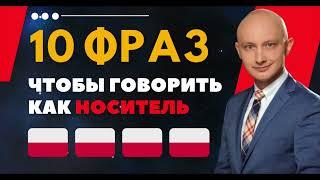 10 ФРАЗ

ЧТОБЫ ГОВОРИТЬ КАК НОСИТЕЛЬ